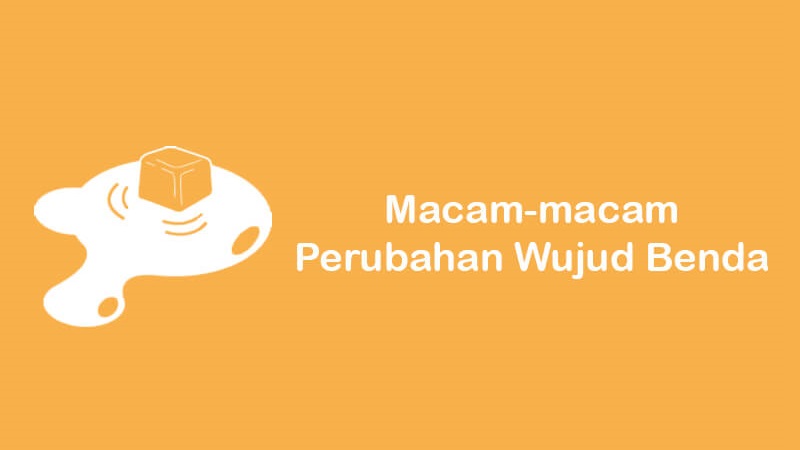 Macam-macam
Perubahan Wujud Benda